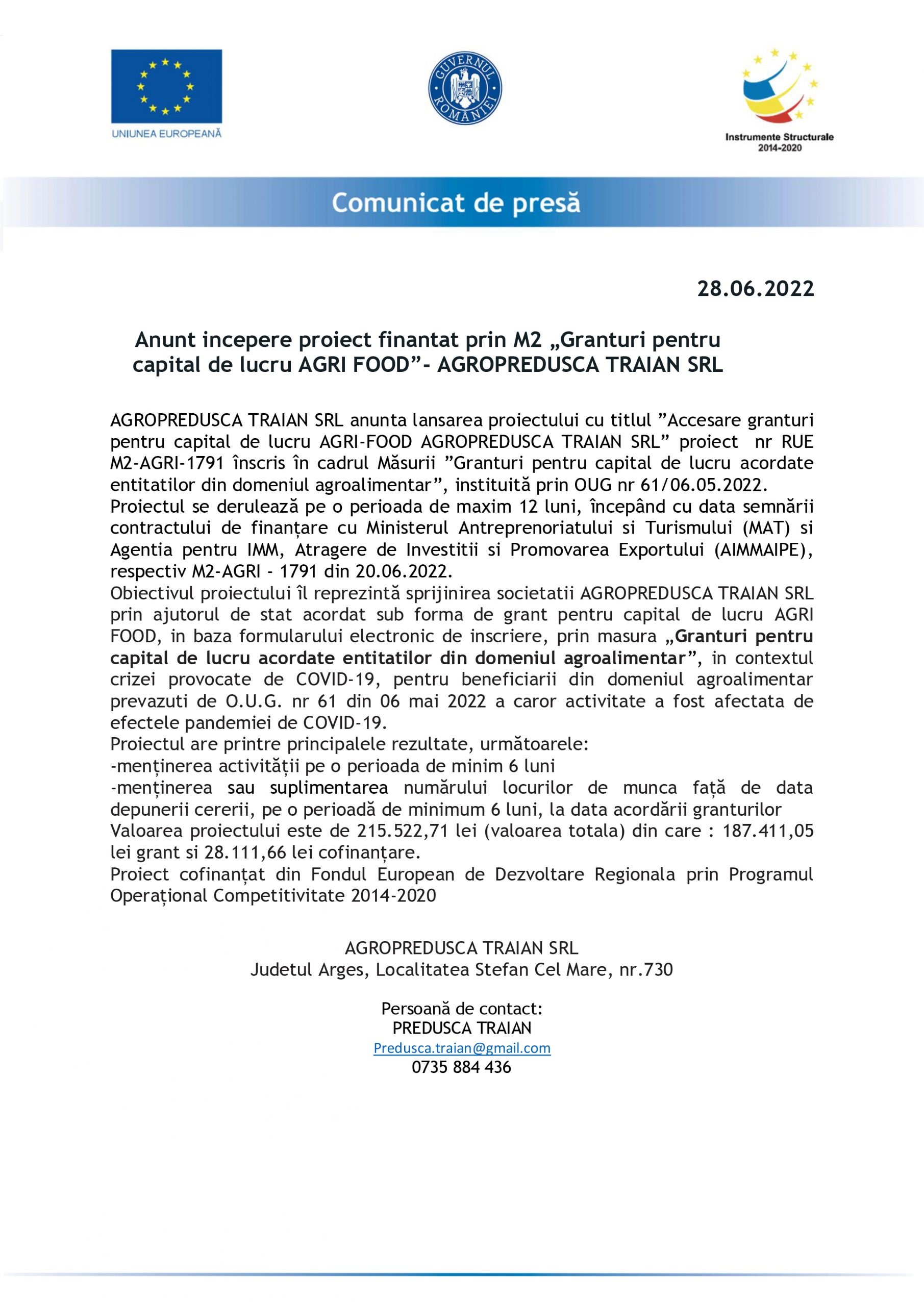 UNIUNEA EUROPEANĂ

GUVERNUL ROMÂNIEI

Instrumente Structurale 2014-2020

Comunicat de presă

28.06.2022

Anunt incepere proiect finantat prin M2 „Granturi pentru capital de lucru AGRI FOOD”- AGROPREDUSCA TRAIAN SRL

AGROPREDUSCA TRAIAN SRL anunta lansarea proiectului cu titlul ”Accesare granturi pentru capital de lucru AGRI-FOOD AGROPREDUSCA TRAIAN SRL” proiect nr RUE M2-AGRI-1791 înscris în cadrul Măsurii ”Granturi pentru capital de lucru acordate entitatilor din domeniul agroalimentar”, instituită prin OUG nr 61/06.05.2022.
Proiectul se derulează pe o perioada de maxim 12 luni, începând cu data semnării contractului de finanțare cu Ministerul Antreprenoriatului si Turismului (MAT) si Agentia pentru IMM, Atragere de Investitii si Promovarea Exportului (AIMMAIPE), respectiv M2-AGRI - 1791 din 20.06.2022.
Obiectivul proiectului îl reprezintă sprijinirea societatii AGROPREDUSCA TRAIAN SRL prin ajutorul de stat acordat sub forma de grant pentru capital de lucru AGRI FOOD, in baza formularului electronic de inscriere, prin masura „Granturi pentru capital de lucru acordate entitatilor din domeniul agroalimentar”, in contextul crizei provocate de COVID-19, pentru beneficiarii din domeniul agroalimentar prevazuti de O.U.G. nr 61 din 06 mai 2022 a caror activitate a fost afectata de efectele pandemiei de COVID-19.
Proiectul are printre principalele rezultate, următoarele:
-menținerea activității pe o perioada de minim 6 luni
-menținerea sau suplimentarea numărului locurilor de munca față de data depunerii cererii, pe o perioadă de minimum 6 luni, la data acordării granturilor
Valoarea proiectului este de 215.522,71 lei (valoarea totala) din care : 187.411,05 lei grant si 28.111,66 lei cofinanțare.
Proiect cofinanțat din Fondul European de Dezvoltare Regionala prin Programul Operațional Competitivitate 2014-2020

AGROPREDUSCA TRAIAN SRL
Judetul Arges, Localitatea Stefan Cel Mare, nr.730

Persoană de contact:
PREDUSCA TRAIAN
Predusca.traian@gmail.com
0735 884 436